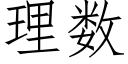 理数